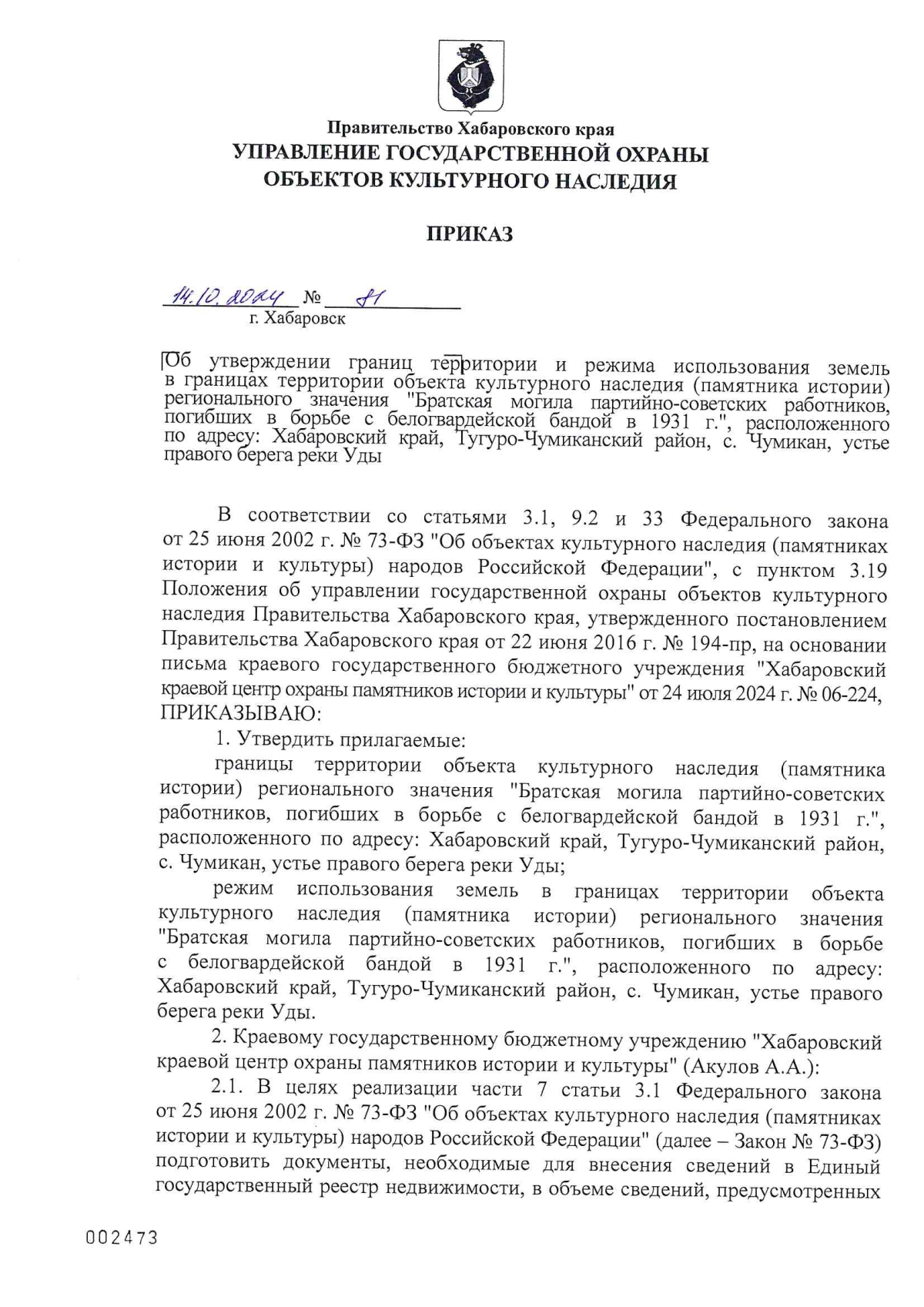 Правительство Хабаровского края
УПРАВЛЕНИЕ ГОСУДАРСТВЕННОЙ ОХРАНЫ
ОБЪЕКТОВ КУЛЬТУРНОГО НАСЛЕДИЯ

ПРИКАЗ

14.10.2024 № 81
г. Хабаровск

Об утверждении границ территории и режима использования земель в границах территории объекта культурного наследия (памятника истории) регионального значения "Братская могила партийно-советских работников, погибших в борьбе с белогвардейской бандой в 1931 г.", расположенного по адресу: Хабаровский край, Тугуро-Чумиканский район, с. Чумикан, устье правого берега реки Уды

В соответствии со статьями 3.1, 9.2 и 33 Федерального закона от 25 июня 2002 г. № 73-ФЗ "Об объектах культурного наследия (памятниках истории и культуры) народов Российской Федерации", с пунктом 3.19 Положения об управлении государственной охраны объектов культурного наследия Правительства Хабаровского края, утвержденного постановлением Правительства Хабаровского края от 22 июня 2016 г. № 194-пр, на основании письма краевого государственного бюджетного учреждения "Хабаровский краевой центр охраны памятников истории и культуры" от 24 июля 2024 г. № 06-224, ПРИКАЗЫВАЮ:

1. Утвердить прилагаемые:

границы территории объекта культурного наследия (памятника истории) регионального значения "Братская могила партийно-советских работников, погибших в борьбе с белогвардейской бандой в 1931 г.", расположенного по адресу: Хабаровский край, Тугуро-Чумиканский район, с. Чумикан, устье правого берега реки Уды;

режим использования земель в границах территории объекта культурного наследия (памятника истории) регионального значения "Братская могила партийно-советских работников, погибших в борьбе с белогвардейской бандой в 1931 г.", расположенного по адресу: Хабаровский край, Тугуро-Чумиканский район, с. Чумикан, устье правого берега реки Уды.

2. Краевому государственному бюджетному учреждению "Хабаровский краевой центр охраны памятников истории и культуры" (Акулов А.А.):

2.1. В целях реализации части 7 статьи 3.1 Федерального закона от 25 июня 2002 г. № 73-ФЗ "Об объектах культурного наследия (памятниках истории и культуры) народов Российской Федерации" (далее – Закон № 73-ФЗ) подготовить документы, необходимые для внесения сведений в Единый государственный реестр недвижимости, в объеме сведений, предусмотренных

002473